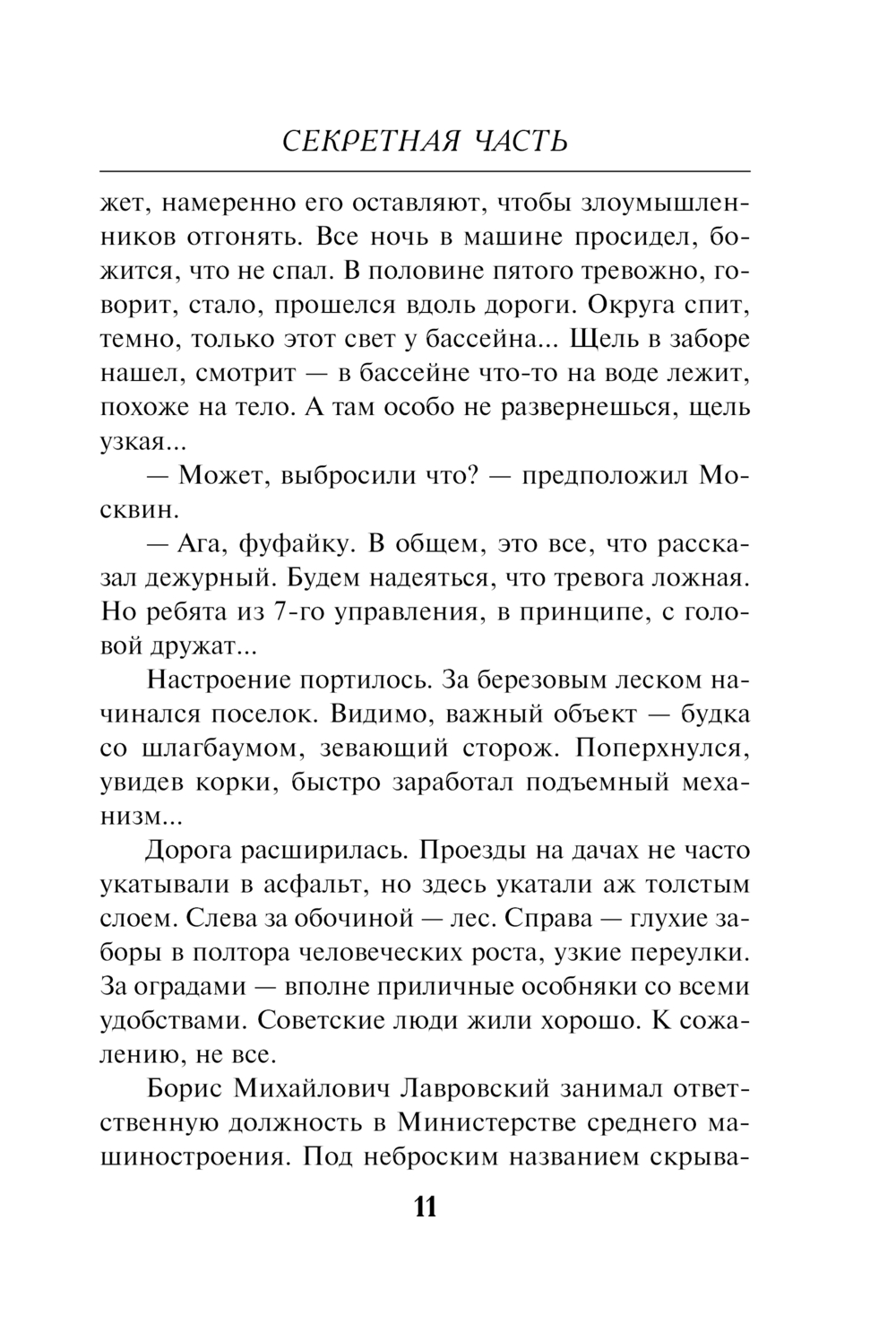 СЕКРЕТНАЯ ЧАСТЬ

жет, намеренно его оставляют, чтобы злоумышленников отгонять. Все ночь в машине просидел, божится, что не спал. В половине пятого тревожно, говорит, стало, прошелся вдоль дороги. Округа спит, темно, только этот свет у бассейна... Щель в заборе нашел, смотрит — в бассейне что-то на воде лежит, похоже на тело. А там особо не развернешься, щель узкая...

— Может, выбросили что? — предположил Москвин.

— Ага, фуфайку. В общем, это все, что рассказал дежурный. Будем надеяться, что тревога ложная. Но ребята из 7-го управления, в принципе, с головой дружат...

Настроение портилось. За березовым леском начинался поселок. Видимо, важный объект — будка со шлагбаумом, зевающий сторож. Поперхнулся, увидев корки, быстро заработал подъемный механизм...

Дорога расширилась. Проезды на дачах не часто укатывали в асфальт, но здесь укатали аж толстым слоем. Слева за обочиной — лес. Справа — глухие заборы в полтора человеческих роста, узкие переулки. За оградами — вполне приличные особняки со всеми удобствами. Советские люди жили хорошо. К сожалению, не все.

Борис Михайлович Лавровский занимал ответственную должность в Министерстве среднего машиностроения. Под неброским названием скрыва-

11